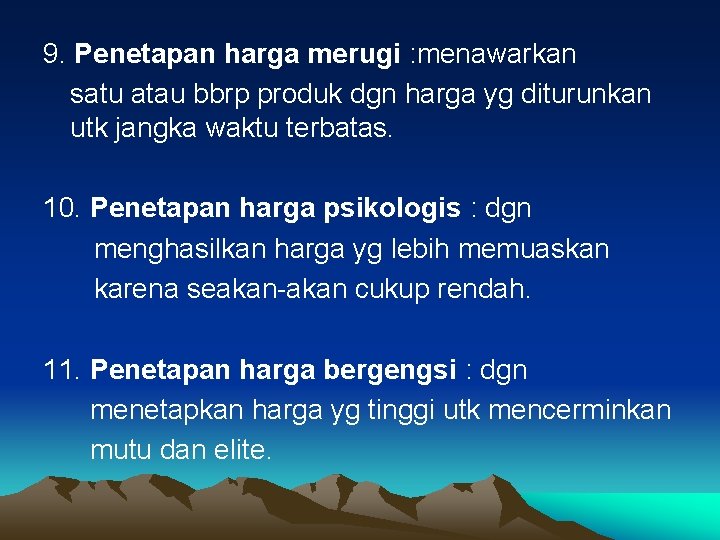 9. Penetapan harga merugi :menawarkan satu atau bbrp produk dgn harga yg diturunkan utk jangka waktu terbatas.

10. Penetapan harga psikologis : dgn menghasilkan harga yg lebih memuaskan karena seakan-akan cukup rendah.

11. Penetapan harga bergengsi : dgn menetapkan harga yg tinggi utk mencerminkan mutu dan elite.